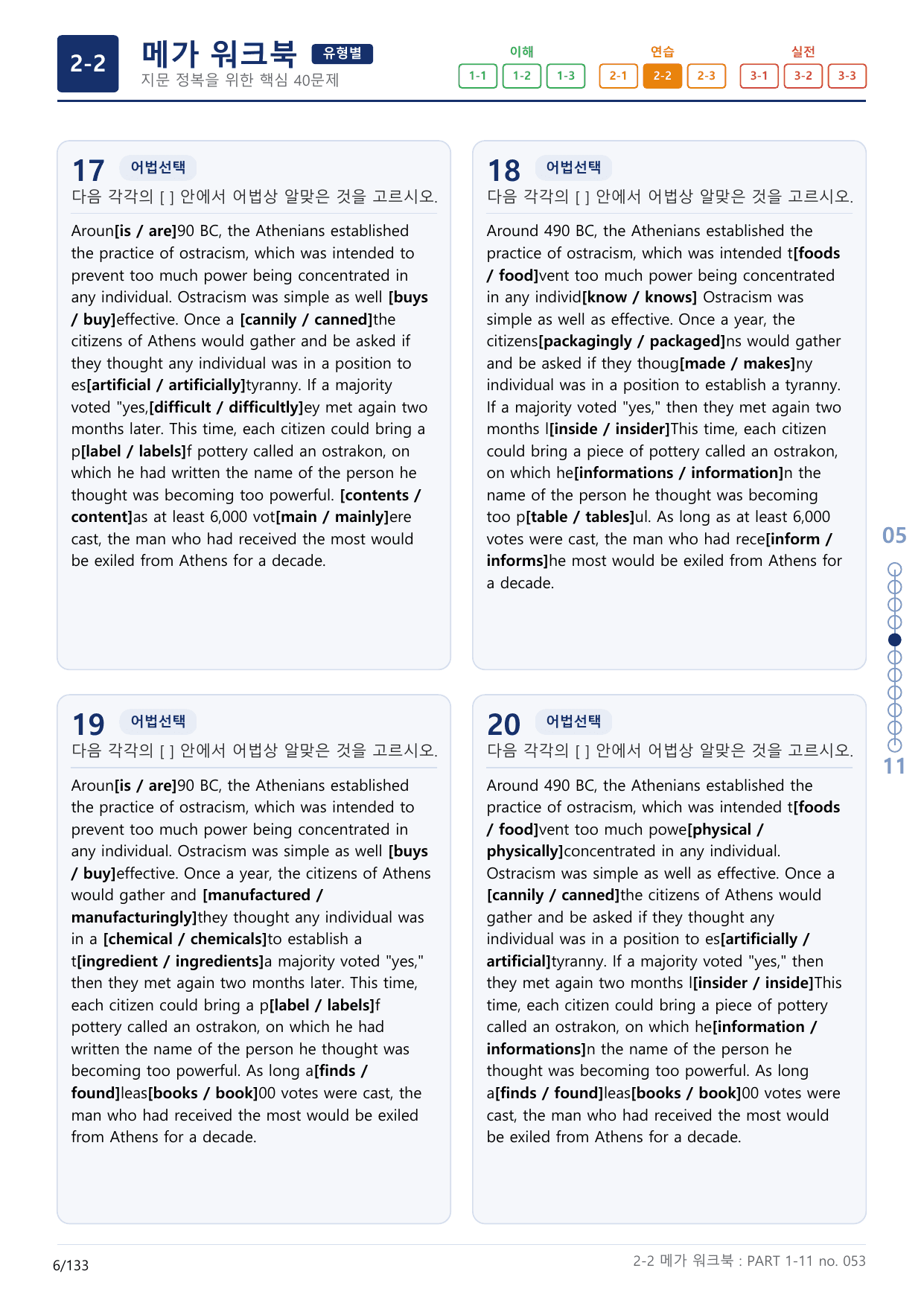 2-2 메가 워크북 유형별
지문 정복을 위한 핵심 40문제

이해
1-1 1-2 1-3
연습
2-1 2-2 2-3
실전
3-1 3-2 3-3

17 어법선택
다음 각각의 [ ] 안에서 어법상 알맞은 것을 고르시오.

Aroun[is / are]90 BC, the Athenians established the practice of ostracism, which was intended to prevent too much power being concentrated in any individual. Ostracism was simple as well [buys / buy]effective. Once a [cannily / canned]the citizens of Athens would gather and be asked if they thought any individual was in a position to es[artificial / artificially]tyranny. If a majority voted "yes,[difficult / difficultly]ey met again two months later. This time, each citizen could bring a p[label / labels]f pottery called an ostrakon, on which he had written the name of the person he thought was becoming too powerful. [contents / content]as at least 6,000 vot[main / mainly]ere cast, the man who had received the most would be exiled from Athens for a decade.

18 어법선택
다음 각각의 [ ] 안에서 어법상 알맞은 것을 고르시오.

Around 490 BC, the Athenians established the practice of ostracism, which was intended t[foods / food]vent too much power being concentrated in any individ[know / knows] Ostracism was simple as well as effective. Once a year, the citizens[packagingly / packaged]ns would gather and be asked if they thoug[made / makes]ny individual was in a position to establish a tyranny. If a majority voted "yes," then they met again two months l[inside / insider]This time, each citizen could bring a piece of pottery called an ostrakon, on which he[informations / information]n the name of the person he thought was becoming too p[table / tables]ul. As long as at least 6,000 votes were cast, the man who had rece[inform / informs]he most would be exiled from Athens for a decade.

19 어법선택
다음 각각의 [ ] 안에서 어법상 알맞은 것을 고르시오.

Aroun[is / are]90 BC, the Athenians established the practice of ostracism, which was intended to prevent too much power being concentrated in any individual. Ostracism was simple as well [buys / buy]effective. Once a year, the citizens of Athens would gather and [manufactured / manufacturingly]they thought any individual was in a [chemical / chemicals]to establish a t[ingredient / ingredients]a majority voted "yes," then they met again two months later. This time, each citizen could bring a p[label / labels]f pottery called an ostrakon, on which he had written the name of the person he thought was becoming too powerful. As long a[finds / found]leas[books / book]00 votes were cast, the man who had received the most would be exiled from Athens for a decade.

20 어법선택
다음 각각의 [ ] 안에서 어법상 알맞은 것을 고르시오.

Around 490 BC, the Athenians established the practice of ostracism, which was intended t[foods / food]vent too much powe[physical / physically]concentrated in any individual. Ostracism was simple as well as effective. Once a [cannily / canned]the citizens of Athens would gather and be asked if they thought any individual was in a position to es[artificially / artificial]tyranny. If a majority voted "yes," then they met again two months l[insider / inside]This time, each citizen could bring a piece of pottery called an ostrakon, on which he[information / informations]n the name of the person he thought was becoming too powerful. As long a[finds / found]leas[books / book]00 votes were cast, the man who had received the most would be exiled from Athens for a decade.

05
11

6/133
2-2 메가 워크북 : PART 1-11 no. 053